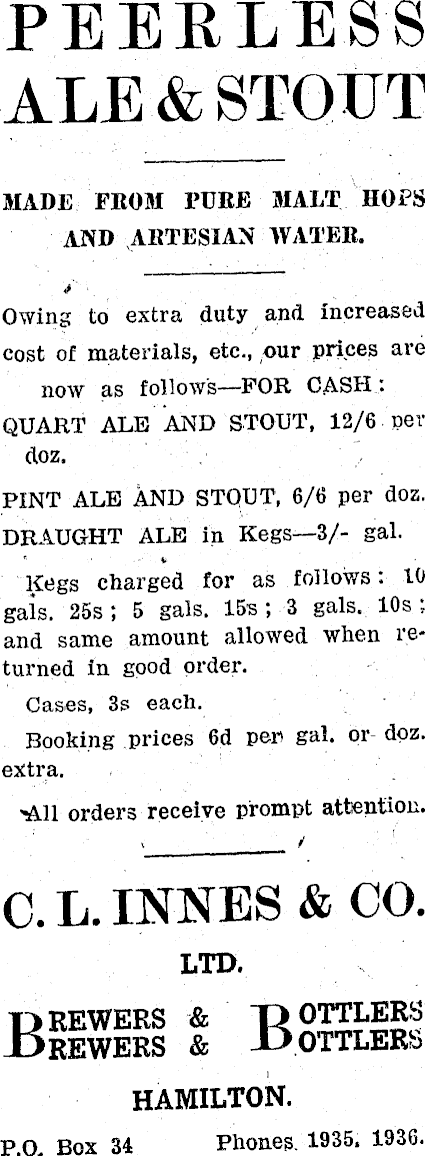 PEERLESS
ALE & STOUT

MADE FROM PURE MALT HOPS AND ARTESIAN WATER.

Owing to extra duty and increased cost of materials, etc., our prices are now as follows—FOR CASH:

QUART ALE AND STOUT, 12/6 per doz.

PINT ALE AND STOUT, 6/6 per doz.

DRAUGHT ALE in Kegs—3/- gal.

Kegs charged for as follows: 10 gals. 25s; 5 gals. 15s; 3 gals. 10s; and same amount allowed when returned in good order.

Cases, 3s each.

Booking prices 6d per gal. or doz. extra.

All orders receive prompt attention.

C. L. INNES & CO.
LTD.

BREWERS & BOTTLERS
BREWERS & BOTTLERS

HAMILTON.

P.O. Box 34 Phones 1935, 1936.